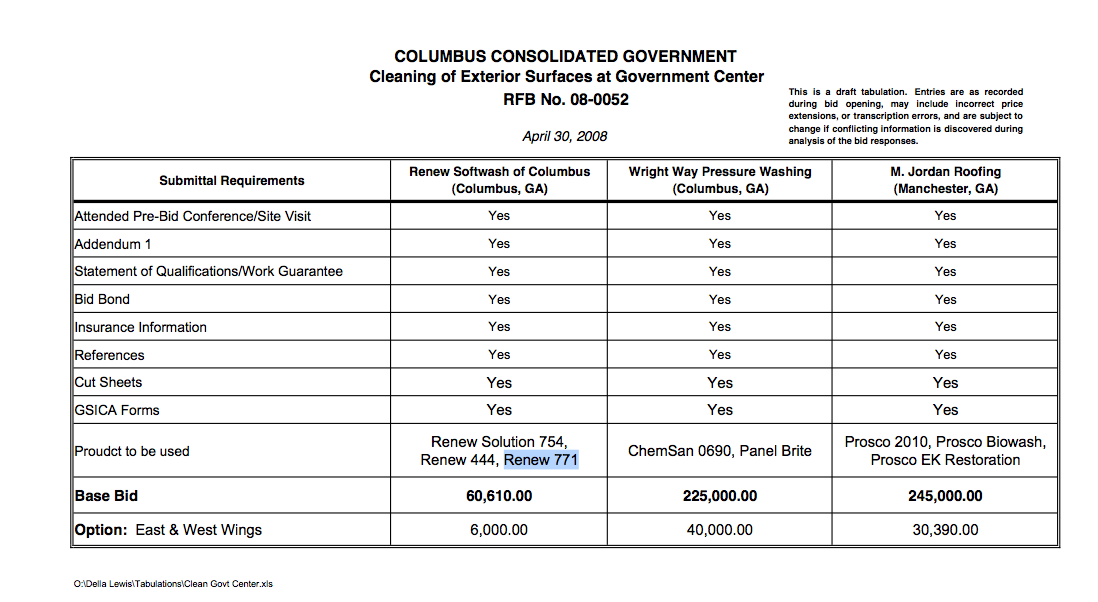 COLUMBUS CONSOLIDATED GOVERNMENT
Cleaning of Exterior Surfaces at Government Center
RFB No. 08-0052

April 30, 2008

This is a draft tabulation. Entries are as recorded during bid opening, may include incorrect price extensions, or transcription errors, and are subject to change if conflicting information is discovered during analysis of the bid responses.

| Submittal Requirements | Renew Softwash of Columbus (Columbus, GA) | Wright Way Pressure Washing (Columbus, GA) | M. Jordan Roofing (Manchester, GA) |
|---|---|---|---|
| Attended Pre-Bid Conference/Site Visit | Yes | Yes | Yes |
| Addendum 1 | Yes | Yes | Yes |
| Statement of Qualifications/Work Guarantee | Yes | Yes | Yes |
| Bid Bond | Yes | Yes | Yes |
| Insurance Information | Yes | Yes | Yes |
| References | Yes | Yes | Yes |
| Cut Sheets | Yes | Yes | Yes |
| GSICA Forms | Yes | Yes | Yes |
| Proudct to be used | Renew Solution 754, Renew 444, Renew 771 | ChemSan 0690, Panel Brite | Prosco 2010, Prosco Biowash, Prosco EK Restoration |
| **Base Bid** | **60,610.00** | **225,000.00** | **245,000.00** |
| **Option:** East & West Wings | 6,000.00 | 40,000.00 | 30,390.00 |

O:\Della Lewis\Tabulations\Clean Govt Center.xls